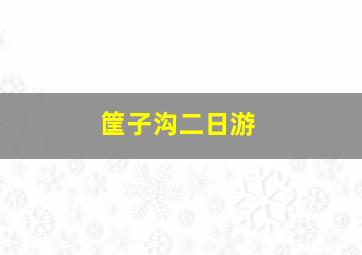 筐子沟二日游